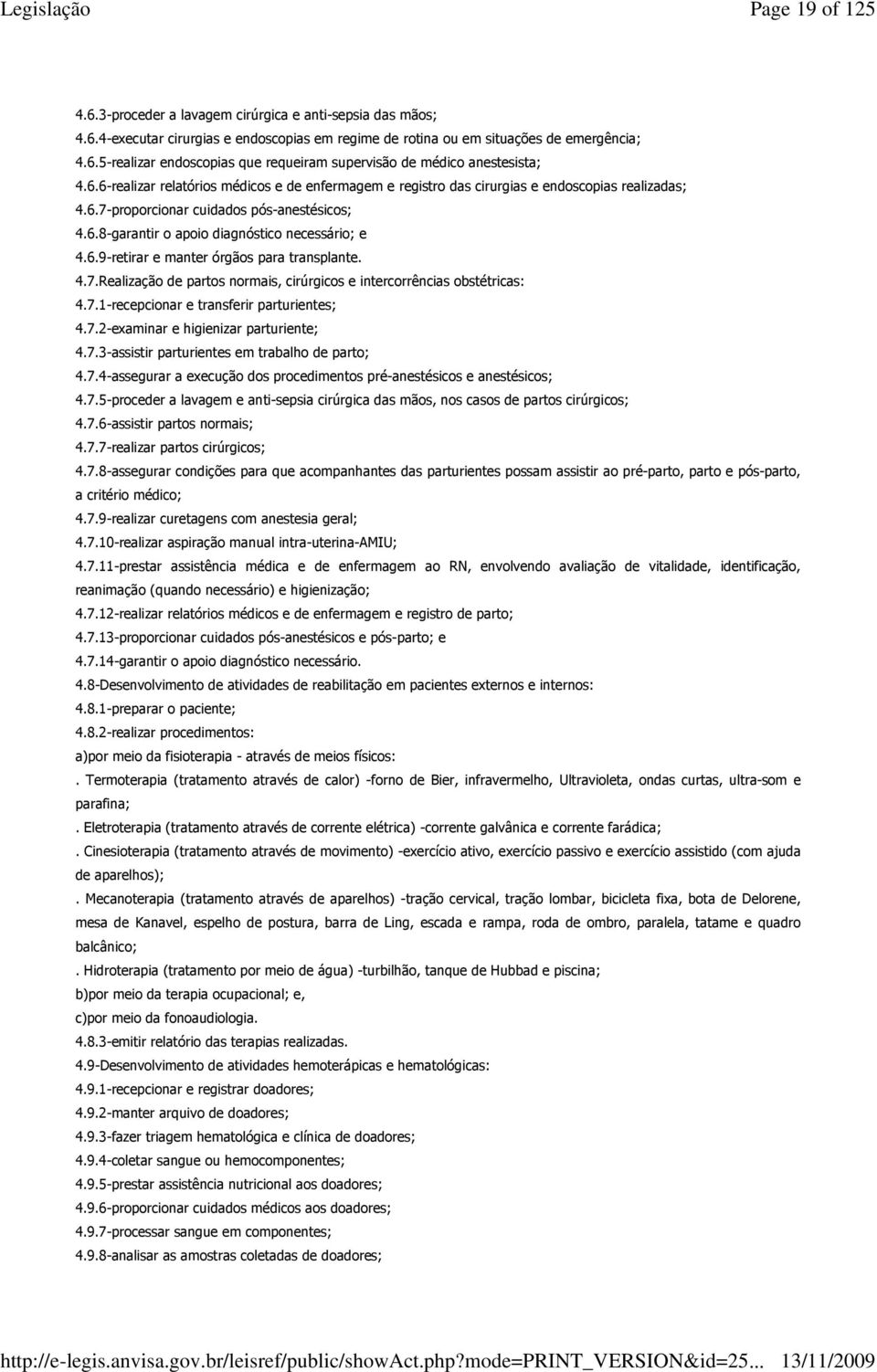 Legislação Page 19 of 125

4.6.3-proceder a lavagem cirúrgica e anti-sepsia das mãos;
4.6.4-executar cirurgias e endoscopias em regime de rotina ou em situações de emergência;
4.6.5-realizar endoscopias que requeiram supervisão de médico anestesista;
4.6.6-realizar relatórios médicos e de enfermagem e registro das cirurgias e endoscopias realizadas;
4.6.7-proporcionar cuidados pós-anestésicos;
4.6.8-garantir o apoio diagnóstico necessário; e
4.6.9-retirar e manter órgãos para transplante.
4.7.Realização de partos normais, cirúrgicos e intercorrências obstétricas:
4.7.1-recepcionar e transferir parturientes;
4.7.2-examinar e higienizar parturiente;
4.7.3-assistir parturientes em trabalho de parto;
4.7.4-assegurar a execução dos procedimentos pré-anestésicos e anestésicos;
4.7.5-proceder a lavagem e anti-sepsia cirúrgica das mãos, nos casos de partos cirúrgicos;
4.7.6-assistir partos normais;
4.7.7-realizar partos cirúrgicos;
4.7.8-assegurar condições para que acompanhantes das parturientes possam assistir ao pré-parto, parto e pós-parto, a critério médico;
4.7.9-realizar curetagens com anestesia geral;
4.7.10-realizar aspiração manual intra-uterina-AMIU;
4.7.11-prestar assistência médica e de enfermagem ao RN, envolvendo avaliação de vitalidade, identificação, reanimação (quando necessário) e higienização;
4.7.12-realizar relatórios médicos e de enfermagem e registro de parto;
4.7.13-proporcionar cuidados pós-anestésicos e pós-parto; e
4.7.14-garantir o apoio diagnóstico necessário.
4.8-Desenvolvimento de atividades de reabilitação em pacientes externos e internos:
4.8.1-preparar o paciente;
4.8.2-realizar procedimentos:
a)por meio da fisioterapia - através de meios físicos:
. Termoterapia (tratamento através de calor) -forno de Bier, infravermelho, Ultravioleta, ondas curtas, ultra-som e parafina;
. Eletroterapia (tratamento através de corrente elétrica) -corrente galvânica e corrente farádica;
. Cinesioterapia (tratamento através de movimento) -exercício ativo, exercício passivo e exercício assistido (com ajuda de aparelhos);
. Mecanoterapia (tratamento através de aparelhos) -tração cervical, tração lombar, bicicleta fixa, bota de Delorene, mesa de Kanavel, espelho de postura, barra de Ling, escada e rampa, roda de ombro, paralela, tatame e quadro balcânico;
. Hidroterapia (tratamento por meio de água) -turbilhão, tanque de Hubbad e piscina;
b)por meio da terapia ocupacional; e,
c)por meio da fonoaudiologia.
4.8.3-emitir relatório das terapias realizadas.
4.9-Desenvolvimento de atividades hemoterápicas e hematológicas:
4.9.1-recepcionar e registrar doadores;
4.9.2-manter arquivo de doadores;
4.9.3-fazer triagem hematológica e clínica de doadores;
4.9.4-coletar sangue ou hemocomponentes;
4.9.5-prestar assistência nutricional aos doadores;
4.9.6-proporcionar cuidados médicos aos doadores;
4.9.7-processar sangue em componentes;
4.9.8-analisar as amostras coletadas de doadores;

http://e-legis.anvisa.gov.br/leisref/public/showAct.php?mode=PRINT_VERSION&id=25... 13/11/2009